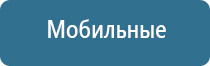 Мобильные